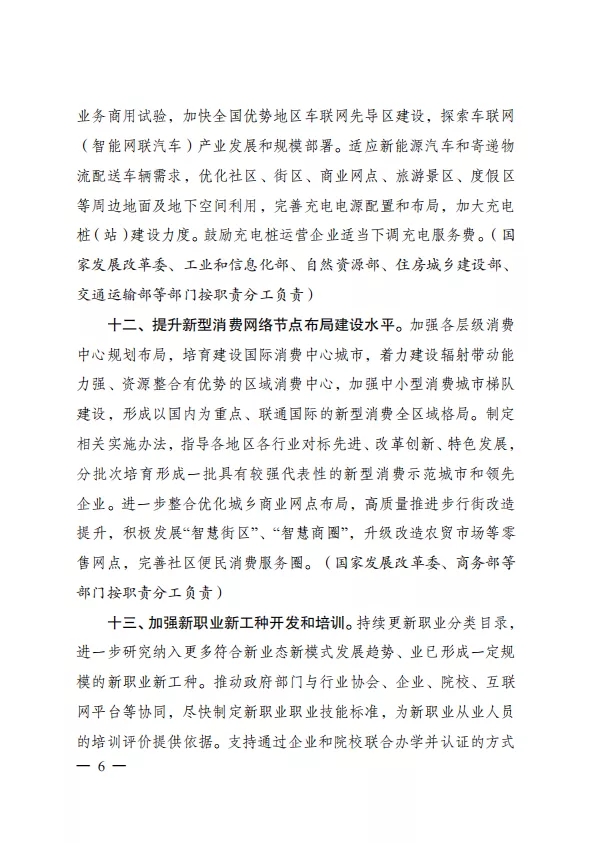 业务商用试验，加快全国优势地区车联网先导区建设，探索车联网（智能网联汽车）产业发展和规模部署。适应新能源汽车和寄递物流配送车辆需求，优化社区、街区、商业网点、旅游景区、度假区等周边地面及地下空间利用，完善充电电源配置和布局，加大充电桩（站）建设力度。鼓励充电桩运营企业适当下调充电服务费。（国家发展改革委、工业和信息化部、自然资源部、住房城乡建设部、交通运输部等部门按职责分工负责）

十二、提升新型消费网络节点布局建设水平。加强各层级消费中心规划布局，培育建设国际消费中心城市，着力建设辐射带动能力强、资源整合有优势的区域消费中心，加强中小型消费城市梯队建设，形成以国内为重点、联通国际的新型消费全区域格局。制定相关实施办法，指导各地区各行业对标先进、改革创新、特色发展，分批次培育形成一批具有较强代表性的新型消费示范城市和领先企业。进一步整合优化城乡商业网点布局，高质量推进步行街改造提升，积极发展“智慧街区”、“智慧商圈”，升级改造农贸市场等零售网点，完善社区便民消费服务圈。（国家发展改革委、商务部等部门按职责分工负责）

十三、加强新职业新工种开发和培训。持续更新职业分类目录，进一步研究纳入更多符合新业态新模式发展趋势、业已形成一定规模的新职业新工种。推动政府部门与行业协会、企业、院校、互联网平台等协同，尽快制定新职业职业技能标准，为新职业从业人员的培训评价提供依据。支持通过企业和院校联合办学并认证的方式

— 6 —